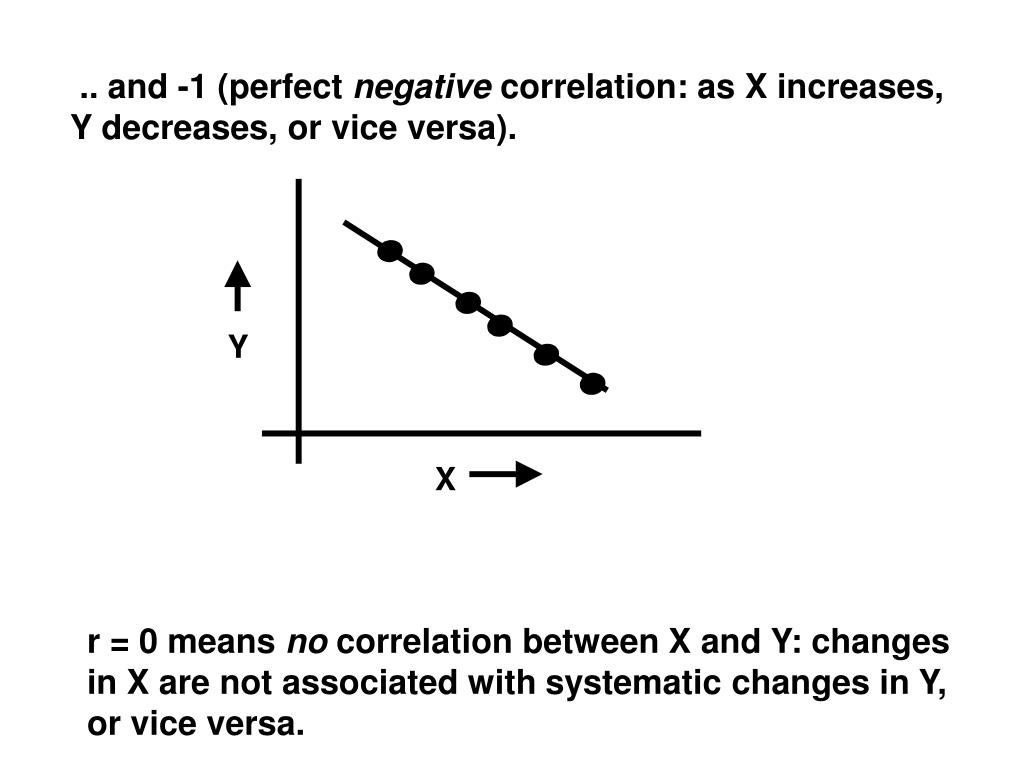 .. and -1 (perfect negative correlation: as X increases, Y decreases, or vice versa).

Y

X

r = 0 means no correlation between X and Y: changes in X are not associated with systematic changes in Y, or vice versa.